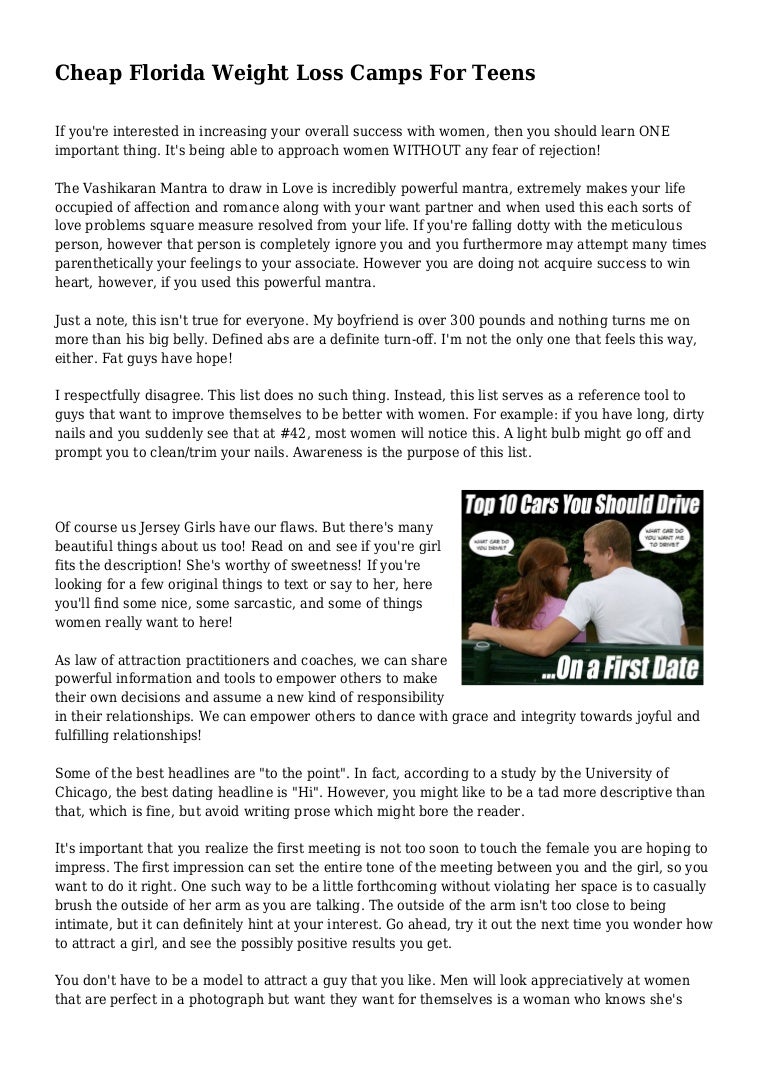 Cheap Florida Weight Loss Camps For Teens

If you're interested in increasing your overall success with women, then you should learn ONE important thing. It's being able to approach women WITHOUT any fear of rejection!

The Vashikaran Mantra to draw in Love is incredibly powerful mantra, extremely makes your life occupied of affection and romance along with your want partner and when used this each sorts of love problems square measure resolved from your life. If you're falling dotty with the meticulous person, however that person is completely ignore you and you furthermore may attempt many times parenthetically your feelings to your associate. However you are doing not acquire success to win heart, however, if you used this powerful mantra.

Just a note, this isn't true for everyone. My boyfriend is over 300 pounds and nothing turns me on more than his big belly. Defined abs are a definite turn-off. I'm not the only one that feels this way, either. Fat guys have hope!

I respectfully disagree. This list does no such thing. Instead, this list serves as a reference tool to guys that want to improve themselves to be better with women. For example: if you have long, dirty nails and you suddenly see that at #42, most women will notice this. A light bulb might go off and prompt you to clean/trim your nails. Awareness is the purpose of this list.

Top 10 Cars You Should Drive

WHAT CAR DO YOU DRIVE?

WHAT CAR DO YOU WANT ME TO DRIVE?

...On a First Date

Of course us Jersey Girls have our flaws. But there's many beautiful things about us too! Read on and see if you're girl fits the description! She's worthy of sweetness! If you're looking for a few original things to text or say to her, here you'll find some nice, some sarcastic, and some of things women really want to here!

As law of attraction practitioners and coaches, we can share powerful information and tools to empower others to make their own decisions and assume a new kind of responsibility in their relationships. We can empower others to dance with grace and integrity towards joyful and fulfilling relationships!

Some of the best headlines are "to the point". In fact, according to a study by the University of Chicago, the best dating headline is "Hi". However, you might like to be a tad more descriptive than that, which is fine, but avoid writing prose which might bore the reader.

It's important that you realize the first meeting is not too soon to touch the female you are hoping to impress. The first impression can set the entire tone of the meeting between you and the girl, so you want to do it right. One such way to be a little forthcoming without violating her space is to casually brush the outside of her arm as you are talking. The outside of the arm isn't too close to being intimate, but it can definitely hint at your interest. Go ahead, try it out the next time you wonder how to attract a girl, and see the possibly positive results you get.

You don't have to be a model to attract a guy that you like. Men will look appreciatively at women that are perfect in a photograph but want they want for themselves is a woman who knows she's